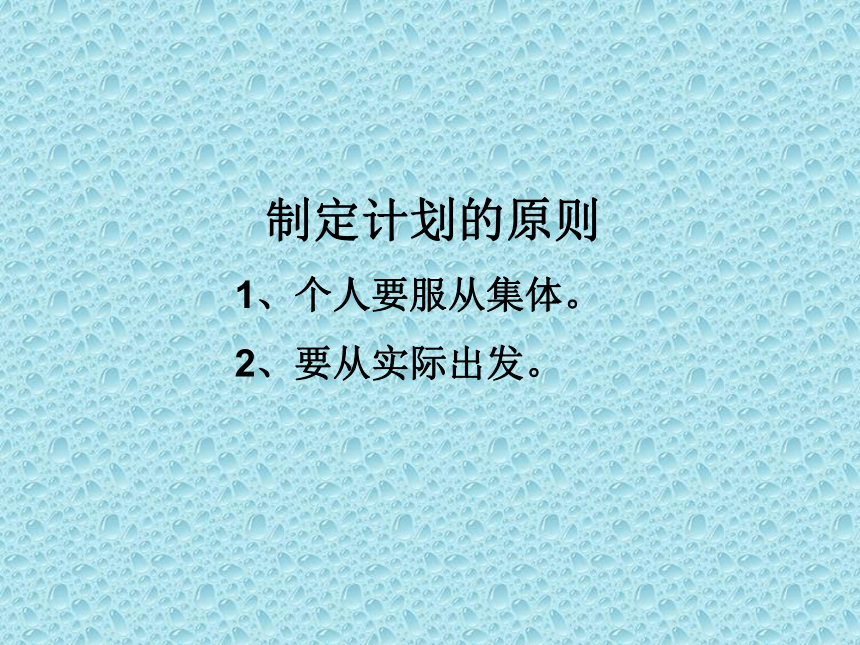 制定计划的原则

1、个人要服从集体。

2、要从实际出发。